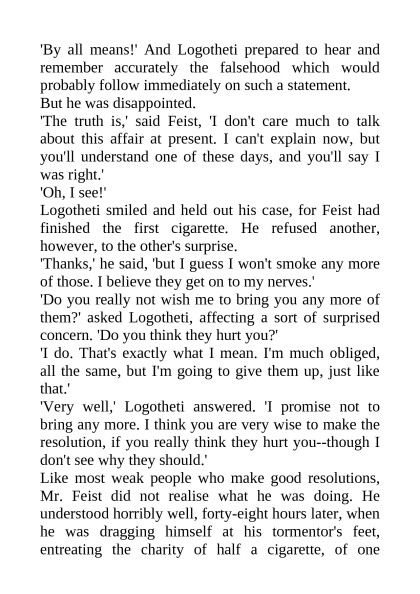 'By all means!' And Logotheti prepared to hear and remember accurately the falsehood which would probably follow immediately on such a statement.

But he was disappointed.

'The truth is,' said Feist, 'I don't care much to talk about this affair at present. I can't explain now, but you'll understand one of these days, and you'll say I was right.'

'Oh, I see!'

Logotheti smiled and held out his case, for Feist had finished the first cigarette. He refused another, however, to the other's surprise.

'Thanks,' he said, 'but I guess I won't smoke any more of those. I believe they get on to my nerves.'

'Do you really not wish me to bring you any more of them?' asked Logotheti, affecting a sort of surprised concern. 'Do you think they hurt you?'

'I do. That's exactly what I mean. I'm much obliged, all the same, but I'm going to give them up, just like that.'

'Very well,' Logotheti answered. 'I promise not to bring any more. I think you are very wise to make the resolution, if you really think they hurt you--though I don't see why they should.'

Like most weak people who make good resolutions, Mr. Feist did not realise what he was doing. He understood horribly well, forty-eight hours later, when he was dragging himself at his tormentor's feet, entreating the charity of half a cigarette, of one